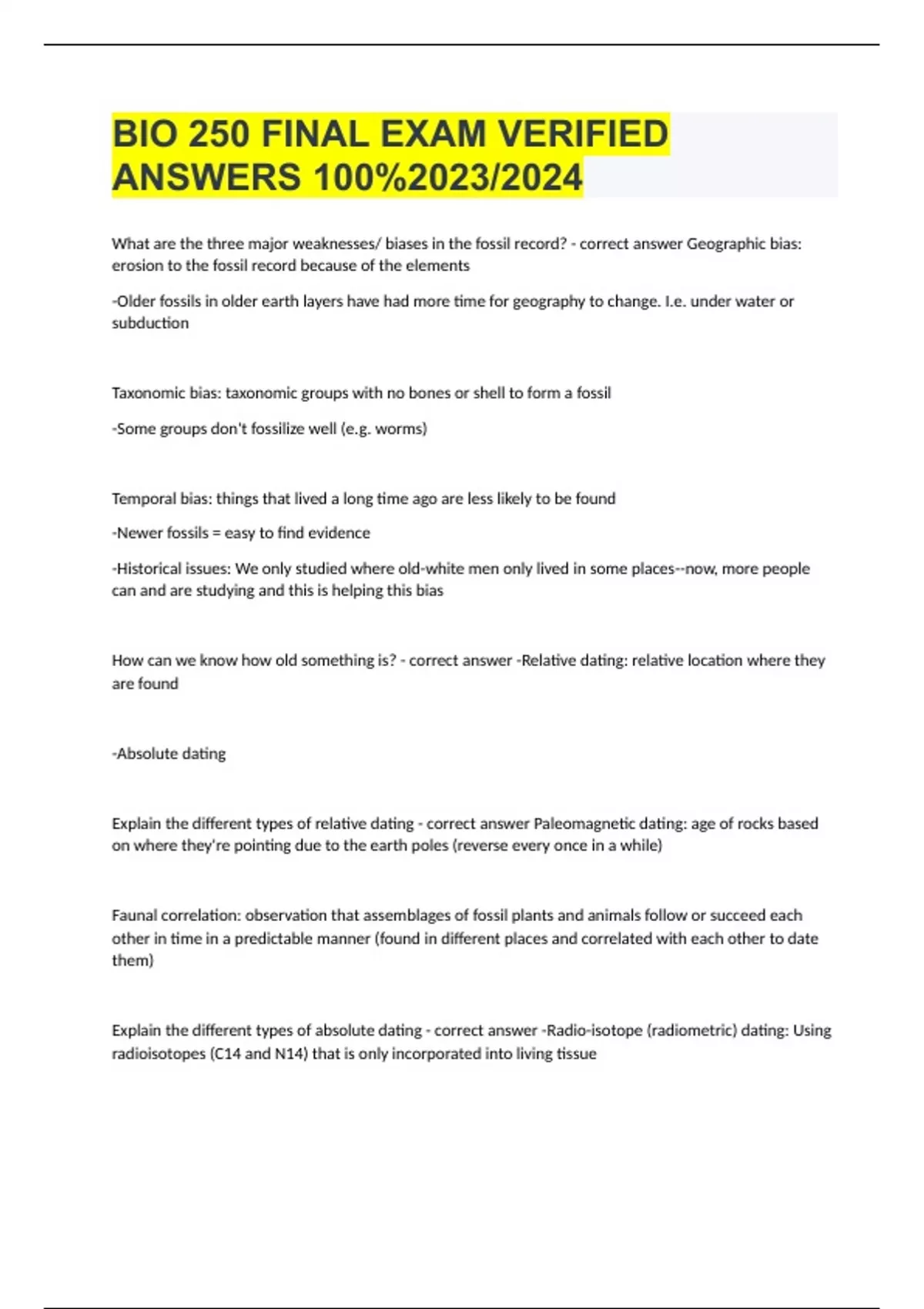 BIO 250 FINAL EXAM VERIFIED ANSWERS 100%2023/2024

What are the three major weaknesses/ biases in the fossil record? - correct answer Geographic bias: erosion to the fossil record because of the elements

-Older fossils in older earth layers have had more time for geography to change. I.e. under water or subduction

Taxonomic bias: taxonomic groups with no bones or shell to form a fossil

-Some groups don't fossilize well (e.g. worms)

Temporal bias: things that lived a long time ago are less likely to be found

-Newer fossils = easy to find evidence

-Historical issues: We only studied where old-white men only lived in some places--now, more people can and are studying and this is helping this bias

How can we know how old something is? - correct answer -Relative dating: relative location where they are found

-Absolute dating

Explain the different types of relative dating - correct answer Paleomagnetic dating: age of rocks based on where they're pointing due to the earth poles (reverse every once in a while)

Faunal correlation: observation that assemblages of fossil plants and animals follow or succeed each other in time in a predictable manner (found in different places and correlated with each other to date them)

Explain the different types of absolute dating - correct answer -Radio-isotope (radiometric) dating: Using radioisotopes (C14 and N14) that is only incorporated into living tissue